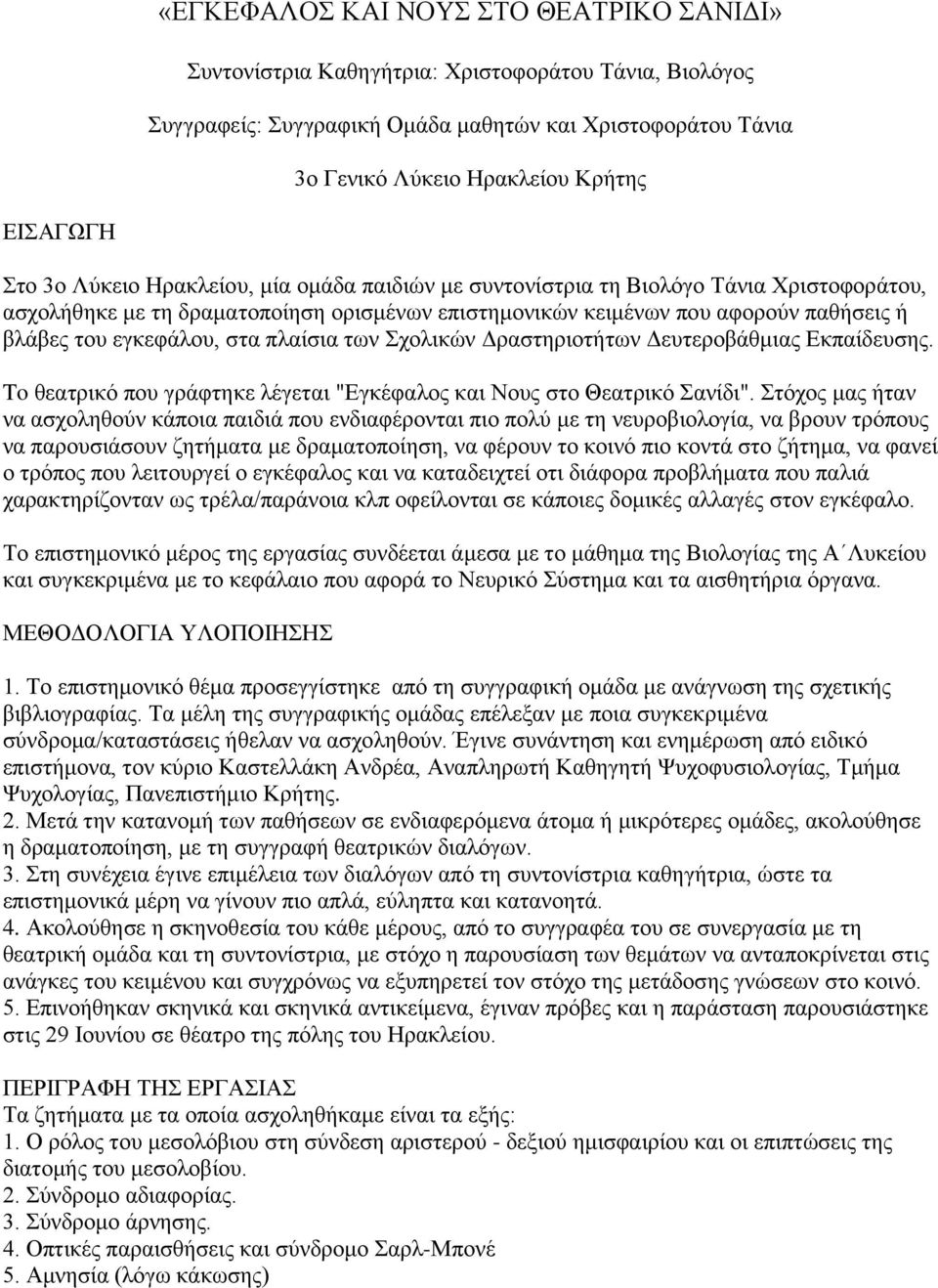 «ΕΓΚΕΦΑΛΟΣ ΚΑΙ ΝΟΥΣ ΣΤΟ ΘΕΑΤΡΙΚΟ ΣΑΝΙΔΙ»

Συντονίστρια Καθηγήτρια: Χριστοφοράτου Τάνια, Βιολόγος

Συγγραφείς: Συγγραφική Ομάδα μαθητών και Χριστοφοράτου Τάνια

3ο Γενικό Λύκειο Ηρακλείου Κρήτης

ΕΙΣΑΓΩΓΗ

Στο 3ο Λύκειο Ηρακλείου, μία ομάδα παιδιών με συντονίστρια τη Βιολόγο Τάνια Χριστοφοράτου, ασχολήθηκε με τη δραματοποίηση ορισμένων επιστημονικών κειμένων που αφορούν παθήσεις ή βλάβες του εγκεφάλου, στα πλαίσια των Σχολικών Δραστηριοτήτων Δευτεροβάθμιας Εκπαίδευσης.

Το θεατρικό που γράφτηκε λέγεται "Εγκέφαλος και Νους στο Θεατρικό Σανίδι". Στόχος μας ήταν να ασχοληθούν κάποια παιδιά που ενδιαφέρονται πιο πολύ με τη νευροβιολογία, να βρουν τρόπους να παρουσιάσουν ζητήματα με δραματοποίηση, να φέρουν το κοινό πιο κοντά στο ζήτημα, να φανεί ο τρόπος που λειτουργεί ο εγκέφαλος και να καταδειχτεί οτι διάφορα προβλήματα που παλιά χαρακτηρίζονταν ως τρέλα/παράνοια κλπ οφείλονται σε κάποιες δομικές αλλαγές στον εγκέφαλο.

Το επιστημονικό μέρος της εργασίας συνδέεται άμεσα με το μάθημα της Βιολογίας της Α΄Λυκείου και συγκεκριμένα με το κεφάλαιο που αφορά το Νευρικό Σύστημα και τα αισθητήρια όργανα.

ΜΕΘΟΔΟΛΟΓΙΑ ΥΛΟΠΟΙΗΣΗΣ

1. Το επιστημονικό θέμα προσεγγίστηκε από τη συγγραφική ομάδα με ανάγνωση της σχετικής βιβλιογραφίας. Τα μέλη της συγγραφικής ομάδας επέλεξαν με ποια συγκεκριμένα σύνδρομα/καταστάσεις ήθελαν να ασχοληθούν. Έγινε συνάντηση και ενημέρωση από ειδικό επιστήμονα, τον κύριο Καστελλάκη Ανδρέα, Αναπληρωτή Καθηγητή Ψυχοφυσιολογίας, Τμήμα Ψυχολογίας, Πανεπιστήμιο Κρήτης.
2. Μετά την κατανομή των παθήσεων σε ενδιαφερόμενα άτομα ή μικρότερες ομάδες, ακολούθησε η δραματοποίηση, με τη συγγραφή θεατρικών διαλόγων.
3. Στη συνέχεια έγινε επιμέλεια των διαλόγων από τη συντονίστρια καθηγήτρια, ώστε τα επιστημονικά μέρη να γίνουν πιο απλά, εύληπτα και κατανοητά.
4. Ακολούθησε η σκηνοθεσία του κάθε μέρους, από το συγγραφέα του σε συνεργασία με τη θεατρική ομάδα και τη συντονίστρια, με στόχο η παρουσίαση των θεμάτων να ανταποκρίνεται στις ανάγκες του κειμένου και συγχρόνως να εξυπηρετεί τον στόχο της μετάδοσης γνώσεων στο κοινό.
5. Επινοήθηκαν σκηνικά και σκηνικά αντικείμενα, έγιναν πρόβες και η παράσταση παρουσιάστηκε στις 29 Ιουνίου σε θέατρο της πόλης του Ηρακλείου.

ΠΕΡΙΓΡΑΦΗ ΤΗΣ ΕΡΓΑΣΙΑΣ
Τα ζητήματα με τα οποία ασχοληθήκαμε είναι τα εξής:
1. Ο ρόλος του μεσολόβιου στη σύνδεση αριστερού - δεξιού ημισφαιρίου και οι επιπτώσεις της διατομής του μεσολοβίου.
2. Σύνδρομο αδιαφορίας.
3. Σύνδρομο άρνησης.
4. Οπτικές παραισθήσεις και σύνδρομο Σαρλ-Μπονέ
5. Αμνησία (λόγω κάκωσης)